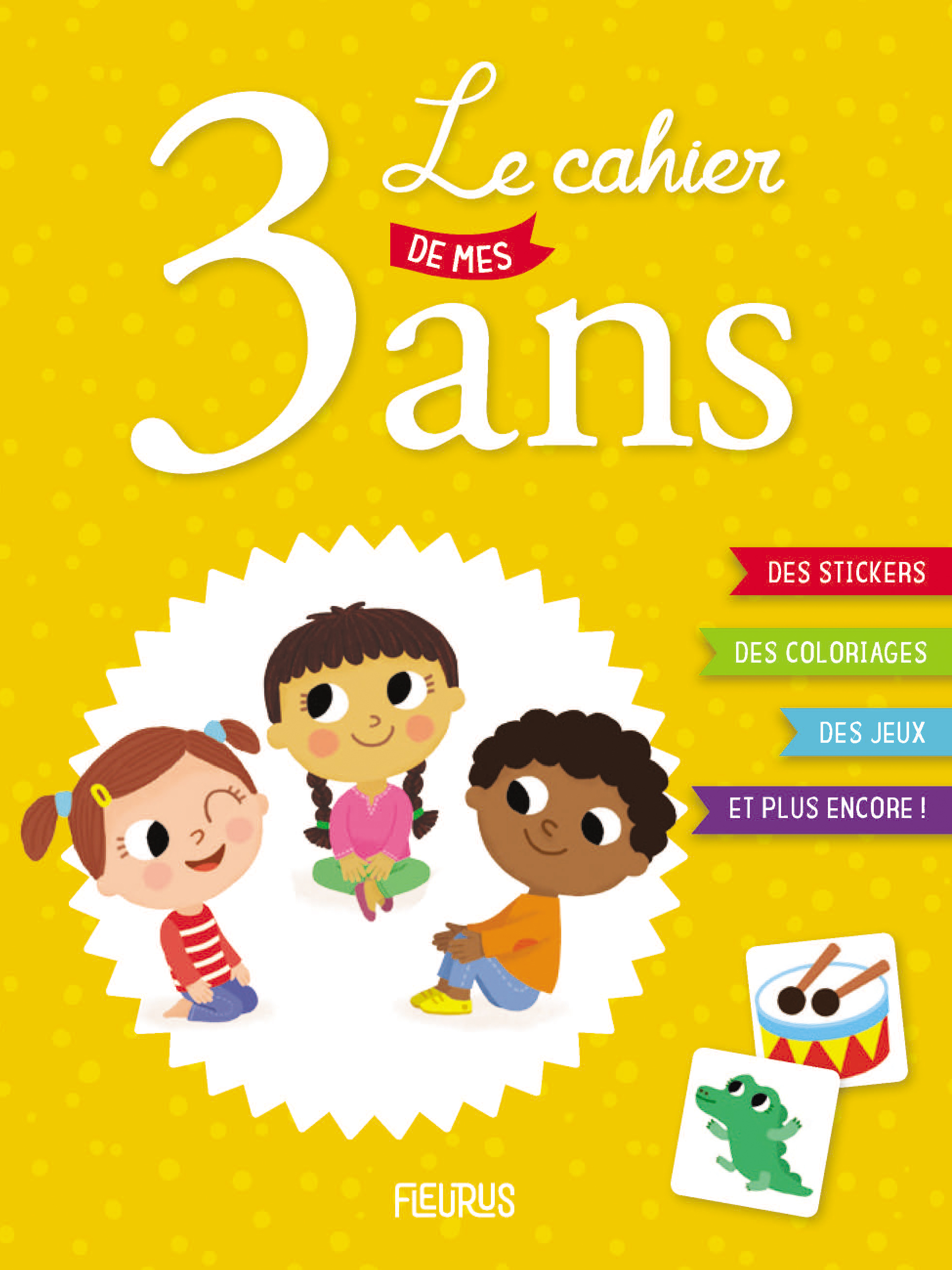 Le cahier
DE MES
3 ans

DES STICKERS
DES COLORIAGES
DES JEUX
ET PLUS ENCORE !

FLEURUS